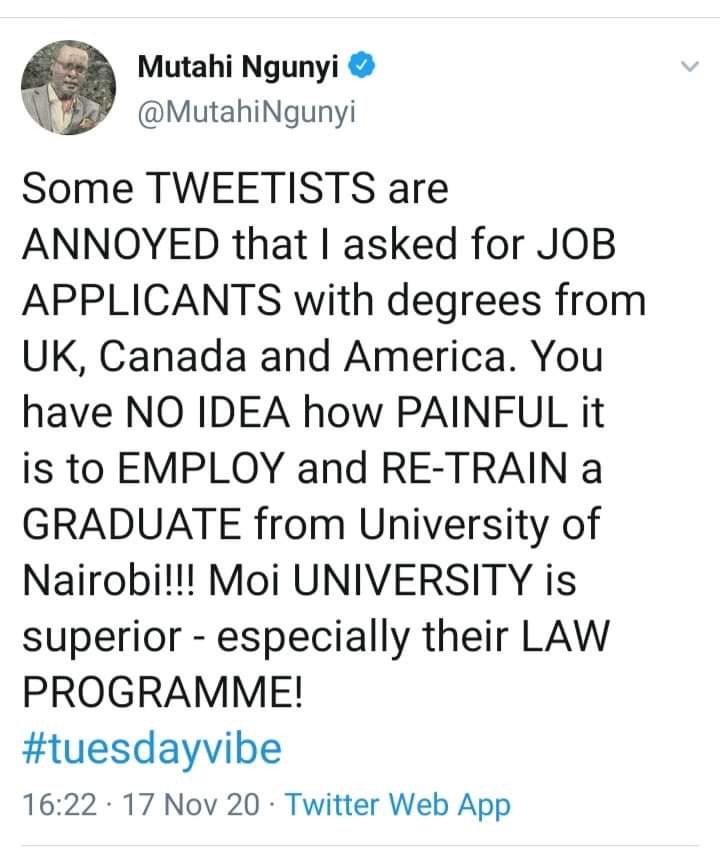 Mutahi Ngunyi
@MutahiNgunyi

Some TWEETISTS are ANNOYED that I asked for JOB APPLICANTS with degrees from UK, Canada and America. You have NO IDEA how PAINFUL it is to EMPLOY and RE-TRAIN a GRADUATE from University of Nairobi!!! Moi UNIVERSITY is superior - especially their LAW PROGRAMME!
#tuesdayvibe

16:22 · 17 Nov 20 · Twitter Web App